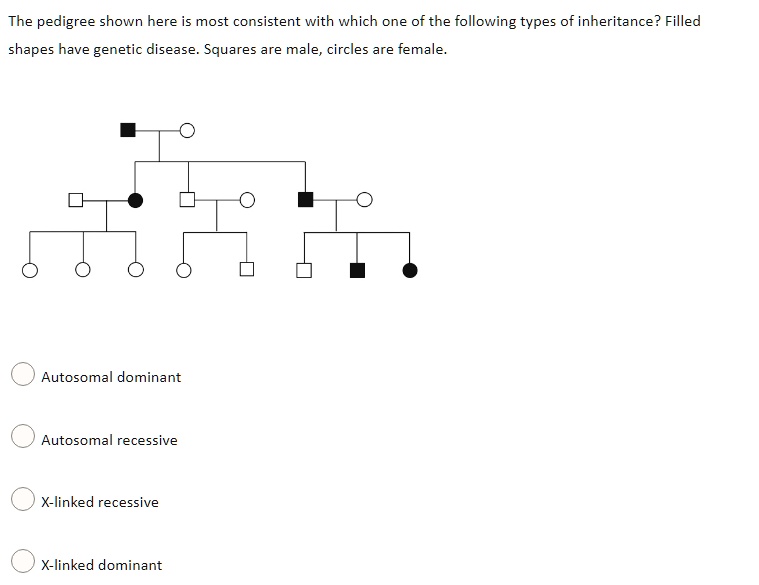 The pedigree shown here is most consistent with which one of the following types of inheritance? Filled shapes have genetic disease. Squares are male, circles are female.

Autosomal dominant

Autosomal recessive

X-linked recessive

X-linked dominant